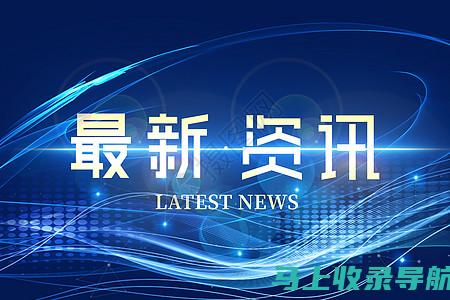 最新资讯
LATEST NEWS
马上收录导航